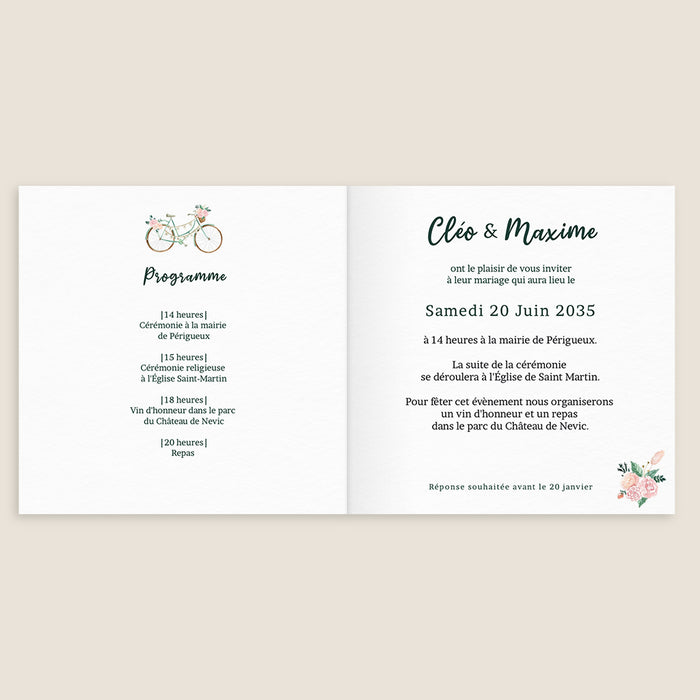 Programme

|14 heures|
Cérémonie à la mairie
de Périgueux

|15 heures|
Cérémonie religieuse
à l'Église Saint-Martin

|18 heures|
Vin d'honneur dans le parc
du Château de Nevic

|20 heures|
Repas

Cléo & Maxime

ont le plaisir de vous inviter
à leur mariage qui aura lieu le

Samedi 20 Juin 2035

à 14 heures à la mairie de Périgueux.

La suite de la cérémonie
se déroulera à l'Église de Saint Martin.

Pour fêter cet évènement nous organiserons
un vin d'honneur et un repas
dans le parc du Château de Nevic.

Réponse souhaitée avant le 20 janvier